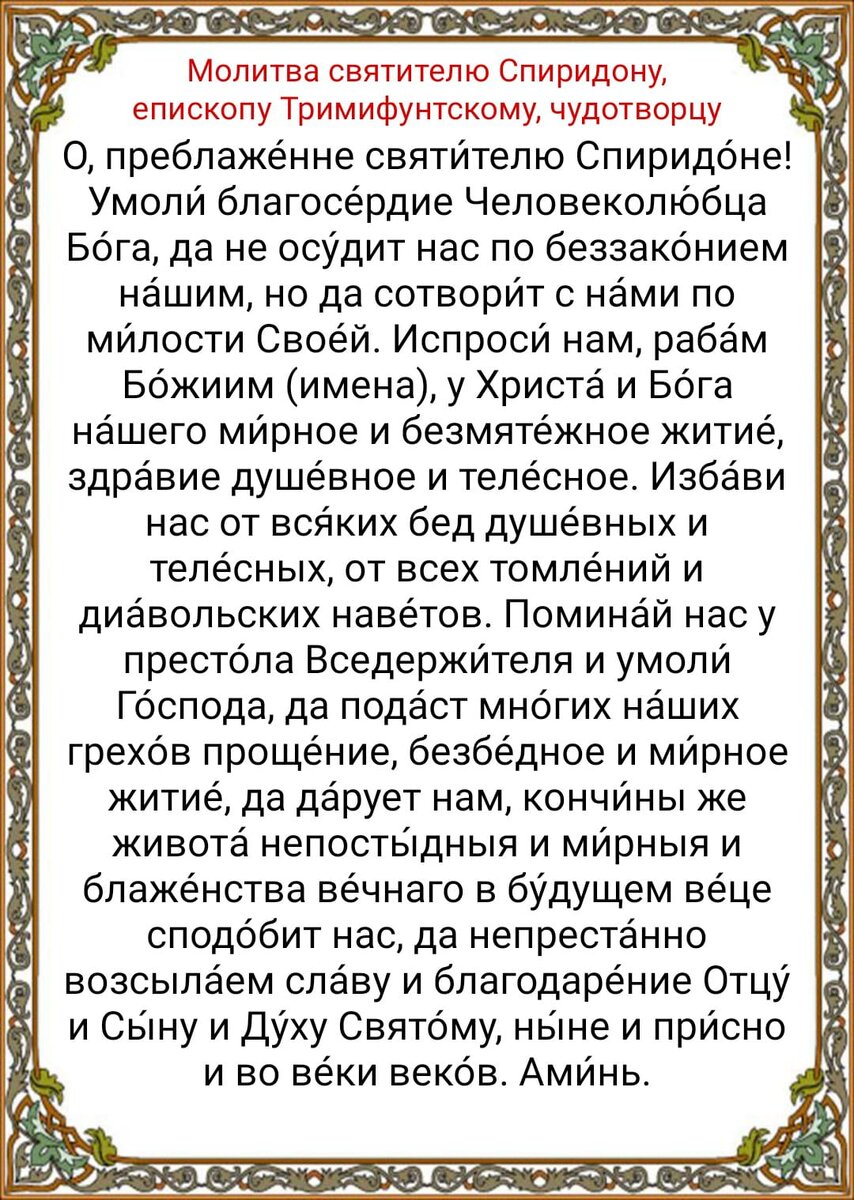 Молитва святителю Спиридону, епископу Тримифунтскому, чудотворцу

О, преблаже́нне святи́телю Спиридо́не! Умоли́ благосе́рдие Человеколю́бца Бо́га, да не осу́дит нас по беззако́нием на́шим, но да сотвори́т с на́ми по ми́лости Свое́й. Испроси́ нам, раба́м Бо́жиим (имена), у Христа́ и Бо́га на́шего ми́рное и безмяте́жное житие́, здра́вие душе́вное и теле́сное. Изба́ви нас от вся́ких бед душе́вных и теле́сных, от всех томле́ний и диа́вольских наве́тов. Помина́й нас у престо́ла Вседержи́теля и умоли́ Го́спода, да пода́ст мно́гих на́ших грехо́в проще́ние, безбе́дное и ми́рное житие́, да да́рует нам, кончи́ны же живота́ непосты́дныя и ми́рныя и блаже́нства ве́чнаго в бу́дущем ве́це сподо́бит нас, да непреста́нно возсыла́ем сла́ву и благодаре́ние Отцу́ и Сы́ну и Ду́ху Свято́му, ны́не и при́сно и во ве́ки веко́в. Ами́нь.